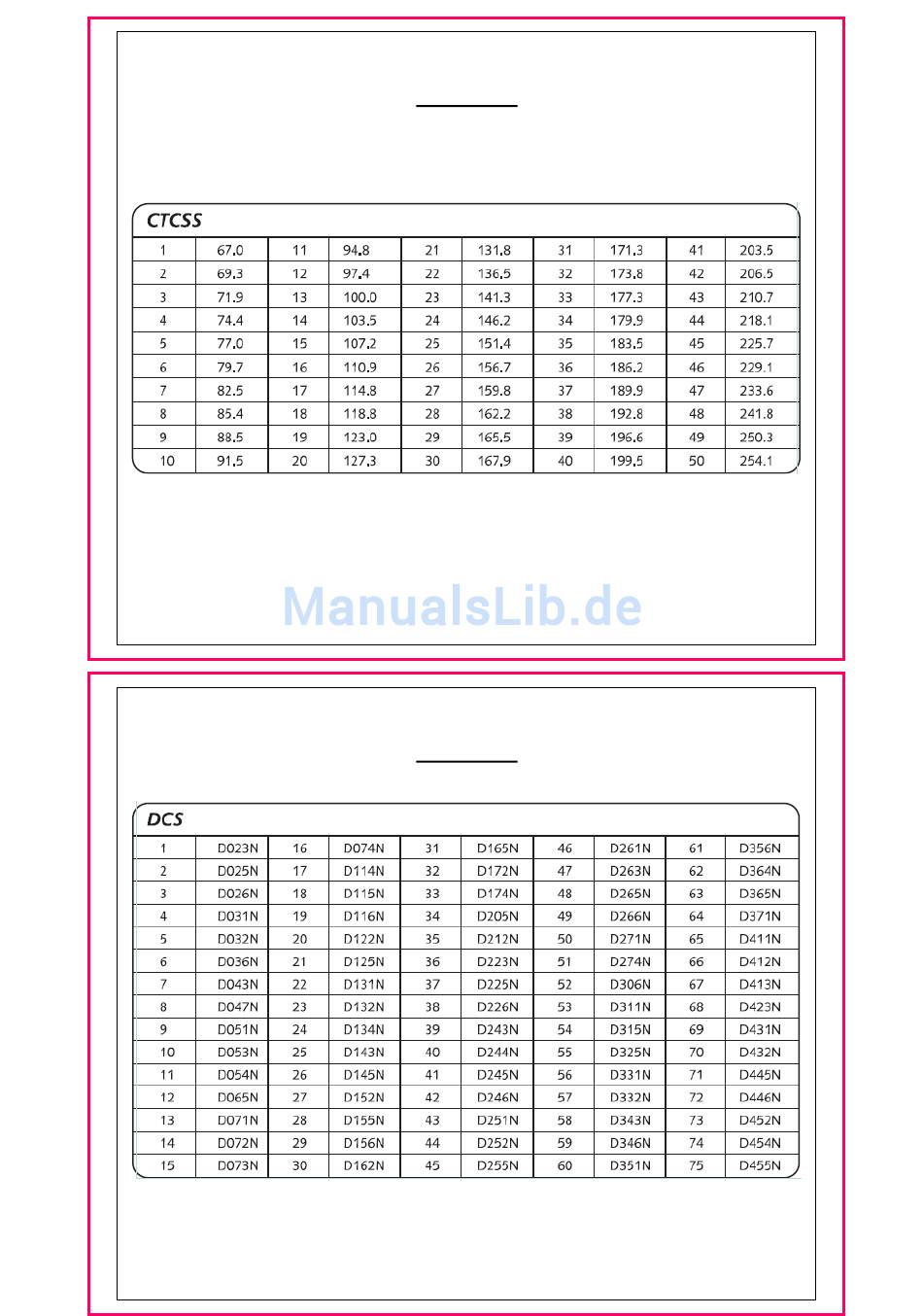 CTCSS

| 1 | 67.0 | 11 | 94.8 | 21 | 131.8 | 31 | 171.3 | 41 | 203.5 |
|---|---|---|---|---|---|---|---|---|---|
| 2 | 69.3 | 12 | 97.4 | 22 | 136.5 | 32 | 173.8 | 42 | 206.5 |
| 3 | 71.9 | 13 | 100.0 | 23 | 141.3 | 33 | 177.3 | 43 | 210.7 |
| 4 | 74.4 | 14 | 103.5 | 24 | 146.2 | 34 | 179.9 | 44 | 218.1 |
| 5 | 77.0 | 15 | 107.2 | 25 | 151.4 | 35 | 183.5 | 45 | 225.7 |
| 6 | 79.7 | 16 | 110.9 | 26 | 156.7 | 36 | 186.2 | 46 | 229.1 |
| 7 | 82.5 | 17 | 114.8 | 27 | 159.8 | 37 | 189.9 | 47 | 233.6 |
| 8 | 85.4 | 18 | 118.8 | 28 | 162.2 | 38 | 192.8 | 48 | 241.8 |
| 9 | 88.5 | 19 | 123.0 | 29 | 165.5 | 39 | 196.6 | 49 | 250.3 |
| 10 | 91.5 | 20 | 127.3 | 30 | 167.9 | 40 | 199.5 | 50 | 254.1 |

ManualsLib.de

DCS

| 1 | D023N | 16 | D074N | 31 | D165N | 46 | D261N | 61 | D356N |
|---|---|---|---|---|---|---|---|---|---|
| 2 | D025N | 17 | D114N | 32 | D172N | 47 | D263N | 62 | D364N |
| 3 | D026N | 18 | D115N | 33 | D174N | 48 | D265N | 63 | D365N |
| 4 | D031N | 19 | D116N | 34 | D205N | 49 | D266N | 64 | D371N |
| 5 | D032N | 20 | D122N | 35 | D212N | 50 | D271N | 65 | D411N |
| 6 | D036N | 21 | D125N | 36 | D223N | 51 | D274N | 66 | D412N |
| 7 | D043N | 22 | D131N | 37 | D225N | 52 | D306N | 67 | D413N |
| 8 | D047N | 23 | D132N | 38 | D226N | 53 | D311N | 68 | D423N |
| 9 | D051N | 24 | D134N | 39 | D243N | 54 | D315N | 69 | D431N |
| 10 | D053N | 25 | D143N | 40 | D244N | 55 | D325N | 70 | D432N |
| 11 | D054N | 26 | D145N | 41 | D245N | 56 | D331N | 71 | D445N |
| 12 | D065N | 27 | D152N | 42 | D246N | 57 | D332N | 72 | D446N |
| 13 | D071N | 28 | D155N | 43 | D251N | 58 | D343N | 73 | D452N |
| 14 | D072N | 29 | D156N | 44 | D252N | 59 | D346N | 74 | D454N |
| 15 | D073N | 30 | D162N | 45 | D255N | 60 | D351N | 75 | D455N |